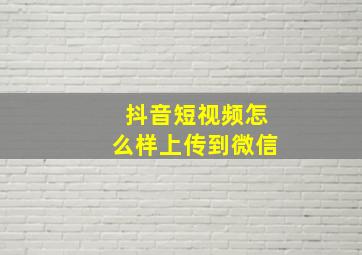 抖音短视频怎么样上传到微信